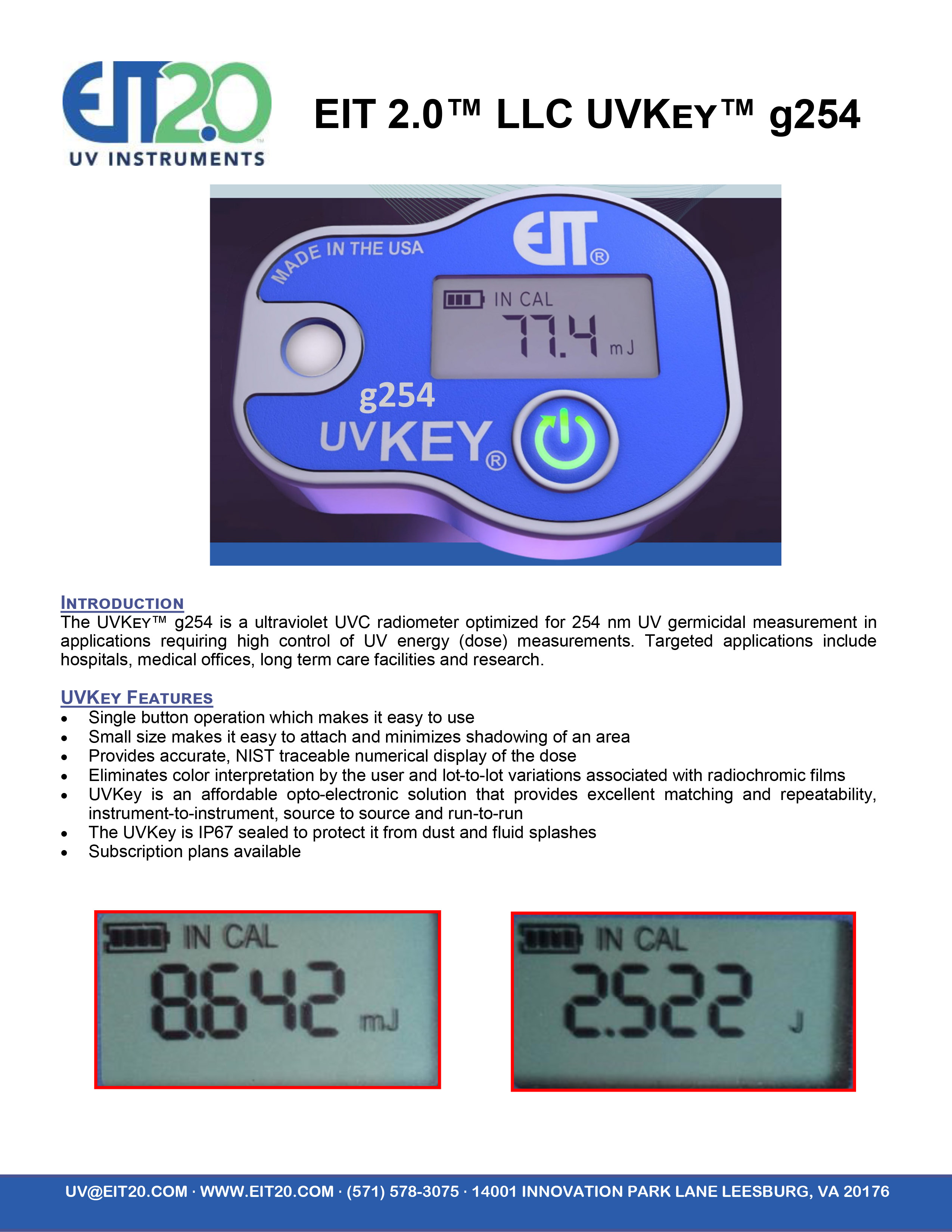 EIT2.0
UV INSTRUMENTS

EIT 2.0™ LLC UVKEY™ g254

MADE IN THE USA
EIT®
IN CAL
77.4 mJ
g254
UVKEY®

INTRODUCTION
The UVKEY™ g254 is a ultraviolet UVC radiometer optimized for 254 nm UV germicidal measurement in applications requiring high control of UV energy (dose) measurements. Targeted applications include hospitals, medical offices, long term care facilities and research.

UVKEY FEATURES
• Single button operation which makes it easy to use
• Small size makes it easy to attach and minimizes shadowing of an area
• Provides accurate, NIST traceable numerical display of the dose
• Eliminates color interpretation by the user and lot-to-lot variations associated with radiochromic films
• UVKey is an affordable opto-electronic solution that provides excellent matching and repeatability, instrument-to-instrument, source to source and run-to-run
• The UVKey is IP67 sealed to protect it from dust and fluid splashes
• Subscription plans available

IN CAL
8.642 mJ

IN CAL
2.522 J

UV@EIT20.COM · WWW.EIT20.COM · (571) 578-3075 · 14001 INNOVATION PARK LANE LEESBURG, VA 20176